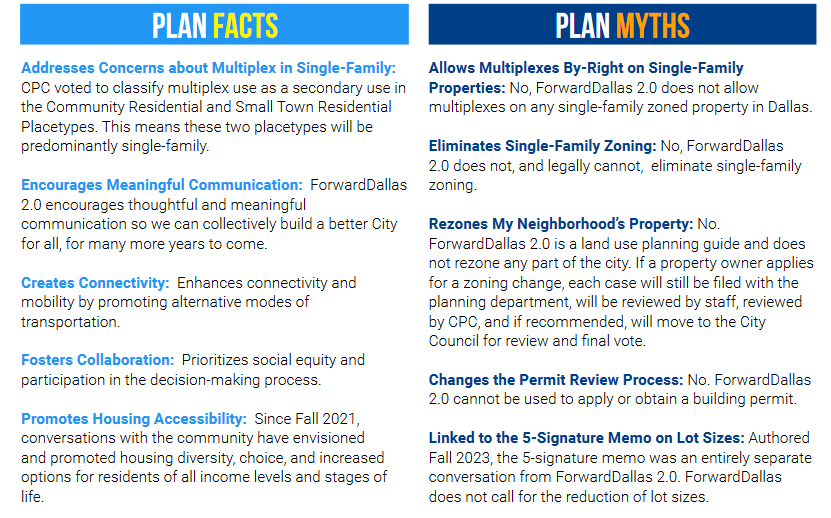 PLAN FACTS

Addresses Concerns about Multiplex in Single-Family: CPC voted to classify multiplex use as a secondary use in the Community Residential and Small Town Residential Placetypes. This means these two placetypes will be predominantly single-family.

Encourages Meaningful Communication: ForwardDallas 2.0 encourages thoughtful and meaningful communication so we can collectively build a better City for all, for many more years to come.

Creates Connectivity: Enhances connectivity and mobility by promoting alternative modes of transportation.

Fosters Collaboration: Prioritizes social equity and participation in the decision-making process.

Promotes Housing Accessibility: Since Fall 2021, conversations with the community have envisioned and promoted housing diversity, choice, and increased options for residents of all income levels and stages of life.

PLAN MYTHS

Allows Multiplexes By-Right on Single-Family Properties: No, ForwardDallas 2.0 does not allow multiplexes on any single-family zoned property in Dallas.

Eliminates Single-Family Zoning: No, ForwardDallas 2.0 does not, and legally cannot, eliminate single-family zoning.

Rezones My Neighborhood's Property: No. ForwardDallas 2.0 is a land use planning guide and does not rezone any part of the city. If a property owner applies for a zoning change, each case will still be filed with the planning department, will be reviewed by staff, reviewed by CPC, and if recommended, will move to the City Council for review and final vote.

Changes the Permit Review Process: No. ForwardDallas 2.0 cannot be used to apply or obtain a building permit.

Linked to the 5-Signature Memo on Lot Sizes: Authored Fall 2023, the 5-signature memo was an entirely separate conversation from ForwardDallas 2.0. ForwardDallas does not call for the reduction of lot sizes.